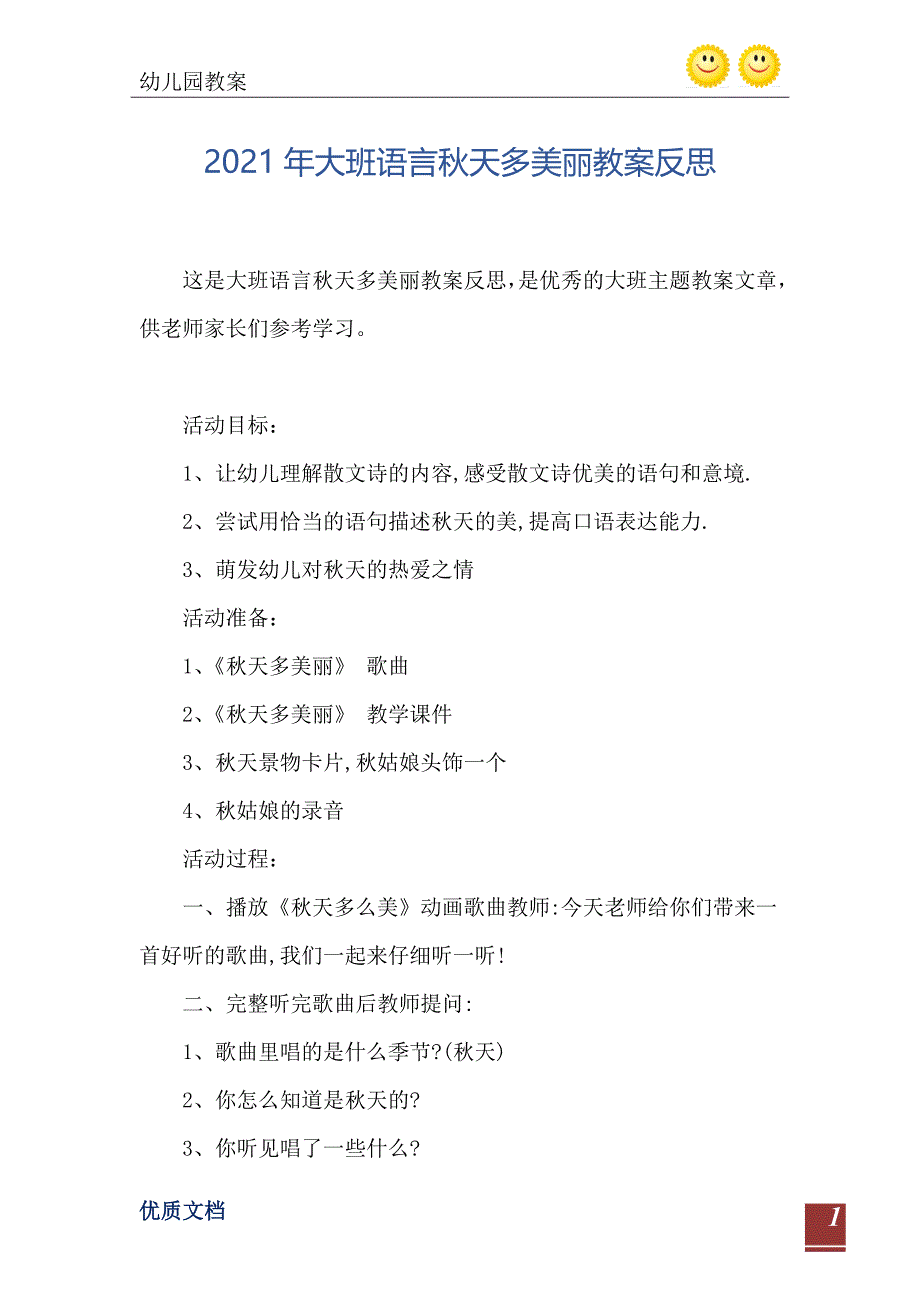 幼儿园教案

2021年大班语言秋天多美丽教案反思

这是大班语言秋天多美丽教案反思，是优秀的大班主题教案文章，供老师家长们参考学习。

活动目标：

1、让幼儿理解散文诗的内容,感受散文诗优美的语句和意境.

2、尝试用恰当的语句描述秋天的美,提高口语表达能力.

3、萌发幼儿对秋天的热爱之情

活动准备：

1、《秋天多美丽》 歌曲

2、《秋天多美丽》 教学课件

3、秋天景物卡片,秋姑娘头饰一个

4、秋姑娘的录音

活动过程：

一、播放《秋天多么美》动画歌曲教师:今天老师给你们带来一首好听的歌曲,我们一起来仔细听一听!

二、完整听完歌曲后教师提问:

1、歌曲里唱的是什么季节?(秋天)

2、你怎么知道是秋天的?

3、你听见唱了一些什么?

优质文档

1